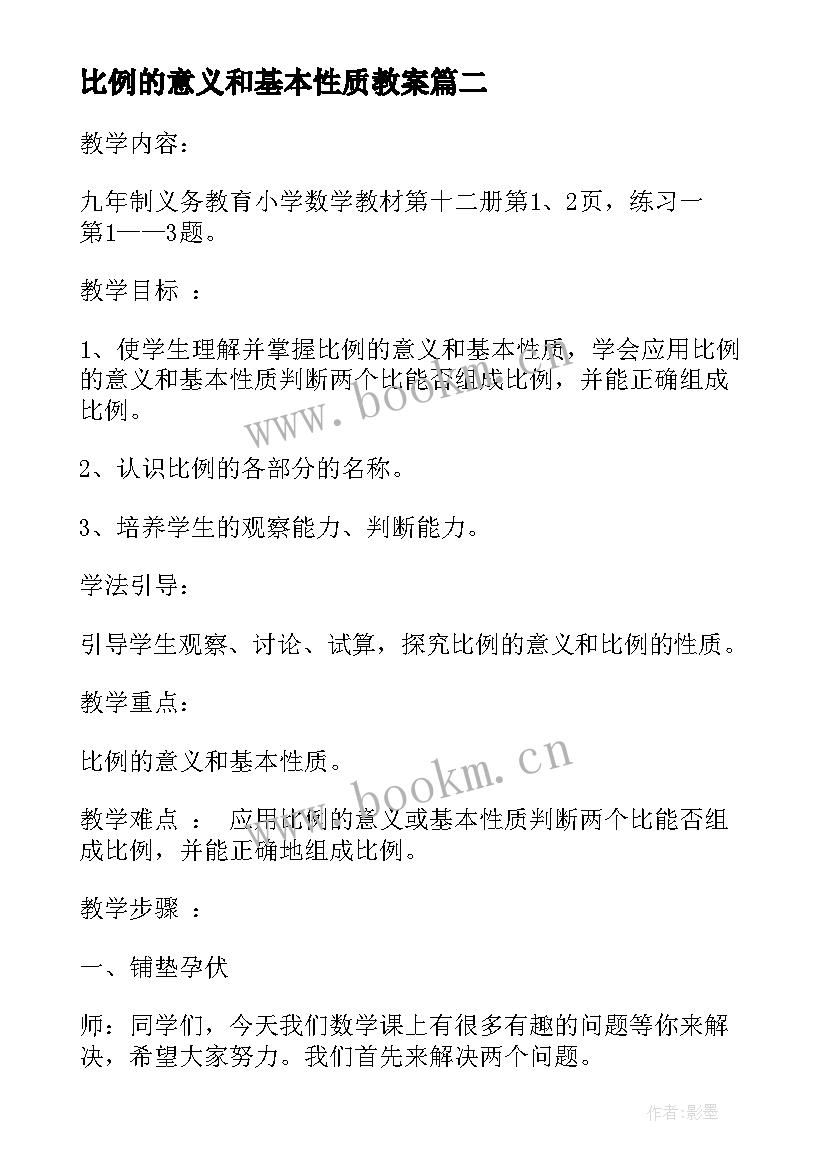 比例的意义和基本性质教案篇二

教学内容：

九年制义务教育小学数学教材第十二册第1、2页，练习一第1——3题。

教学目标 ：

1、使学生理解并掌握比例的意义和基本性质，学会应用比例的意义和基本性质判断两个比能否组成比例，并能正确组成比例。

2、认识比例的各部分的名称。

3、培养学生的观察能力、判断能力。

学法引导：

引导学生观察、讨论、试算，探究比例的意义和比例的性质。

教学重点：

比例的意义和基本性质。

教学难点 ： 应用比例的意义或基本性质判断两个比能否组成比例，并能正确地组成比例。

教学步骤 ：

一、铺垫孕伏

师：同学们，今天我们数学课上有很多有趣的问题等你来解决，希望大家努力。我们首先来解决两个问题。

www.bookm.cn

www.bookm.cn

作者:影墨